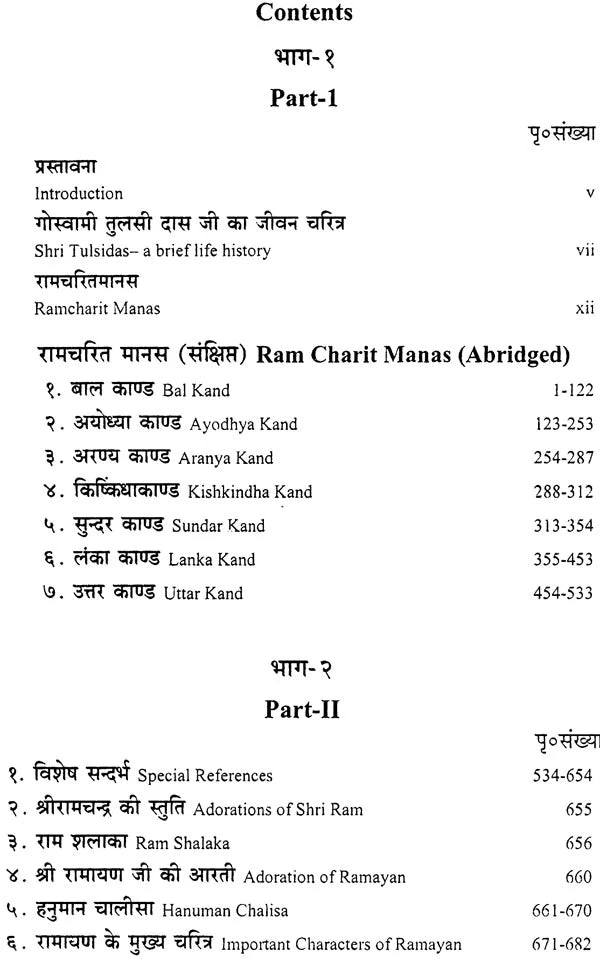 Contents

भाग-१

Part-1

पृ०संख्या

प्रस्तावना
Introduction v

गोस्वामी तुलसी दास जी का जीवन चरित्र
Shri Tulsidas– a brief life history vii

रामचरितमानस
Ramcharit Manas xii

रामचरित मानस (संक्षिप्त) Ram Charit Manas (Abridged)

१. बाल काण्ड Bal Kand 1-122
२. अयोध्या काण्ड Ayodhya Kand 123-253
३. अरण्य काण्ड Aranya Kand 254-287
४. किष्किंधाकाण्ड Kishkindha Kand 288-312
५. सुन्दर काण्ड Sundar Kand 313-354
६. लंका काण्ड Lanka Kand 355-453
७. उत्तर काण्ड Uttar Kand 454-533

भाग-२

Part-II

पृ०संख्या

१. विशेष सन्दर्भ Special References 534-654
२. श्रीरामचन्द्र की स्तुति Adorations of Shri Ram 655
३. राम शलाका Ram Shalaka 656
४. श्री रामायण जी की आरती Adoration of Ramayan 660
५. हनुमान चालीसा Hanuman Chalisa 661-670
६. रामायण के मुख्य चरित्र Important Characters of Ramayan 671-682